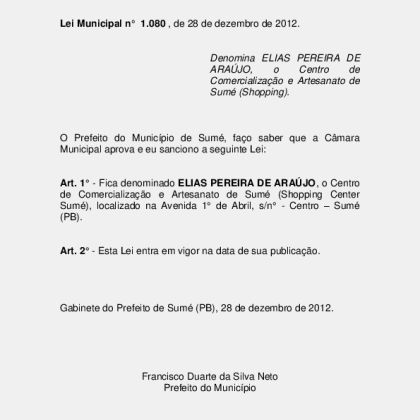 Lei Municipal n° 1.080 , de 28 de dezembro de 2012.

Denomina ELIAS PEREIRA DE ARAÚJO, o Centro de Comercialização e Artesanato de Sumé (Shopping).

O Prefeito do Município de Sumé, faço saber que a Câmara Municipal aprova e eu sanciono a seguinte Lei:

Art. 1° - Fica denominado ELIAS PEREIRA DE ARAÚJO, o Centro de Comercialização e Artesanato de Sumé (Shopping Center Sumé), localizado na Avenida 1° de Abril, s/n° - Centro – Sumé (PB).

Art. 2° - Esta Lei entra em vigor na data de sua publicação.

Gabinete do Prefeito de Sumé (PB), 28 de dezembro de 2012.

Francisco Duarte da Silva Neto
Prefeito do Município